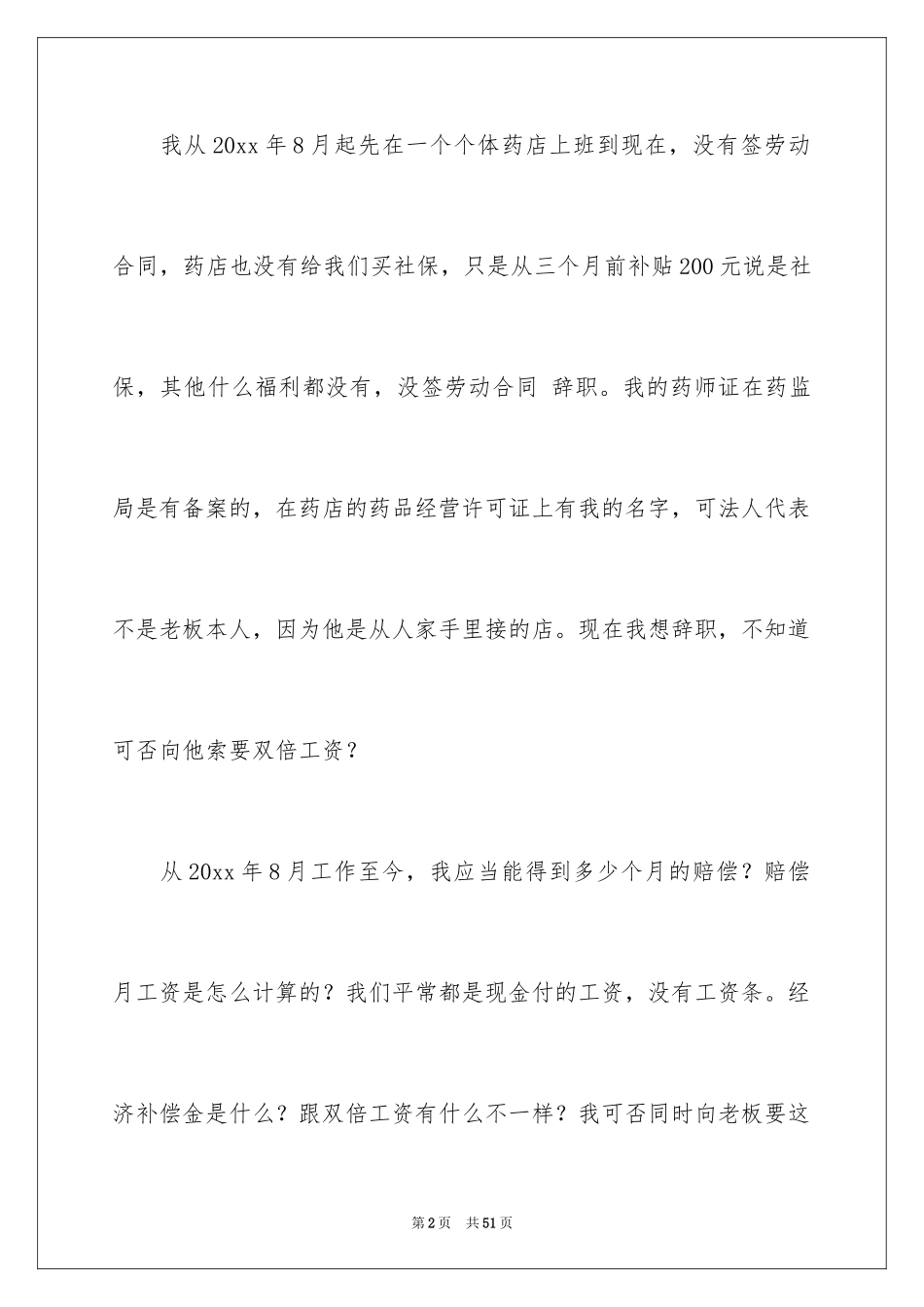 我从20xx年8月起先在一个个体药店上班到现在，没有签劳动合同，药店也没有给我们买社保，只是从三个月前补贴200元说是社保，其他什么福利都没有，没签劳动合同 辞职。我的药师证在药监局是有备案的，在药店的药品经营许可证上有我的名字，可法人代表不是老板本人，因为他是从人家手里接的店。现在我想辞职，不知道可否向他索要双倍工资？

从20xx年8月工作至今，我应当能得到多少个月的赔偿？赔偿月工资是怎么计算的？我们平常都是现金付的工资，没有工资条。经济补偿金是什么？跟双倍工资有什么不一样？我可否同时向老板要这

第2页 共51页